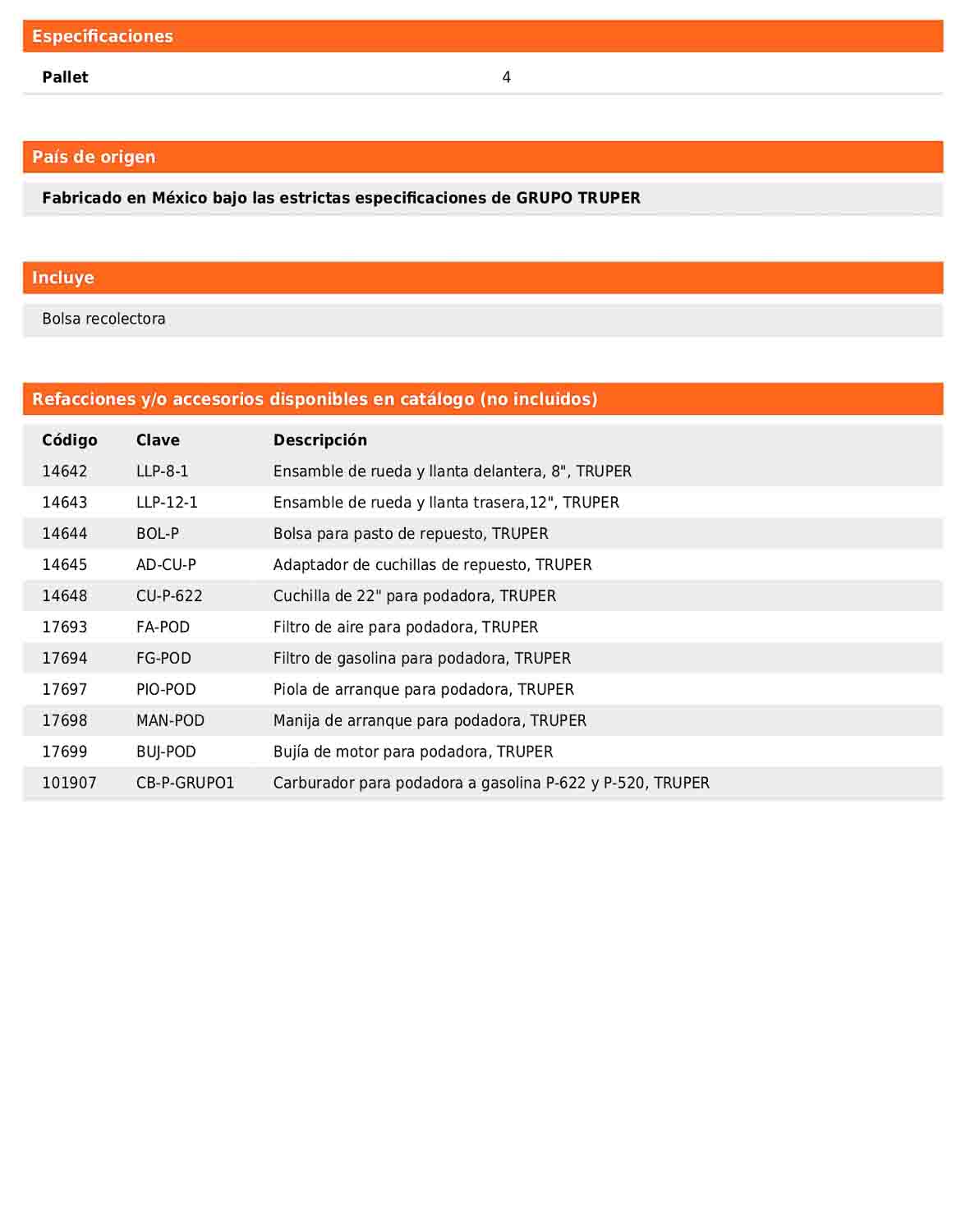 Especificaciones

| Pallet | 4 |
|---|---|

País de origen

Fabricado en México bajo las estrictas especificaciones de GRUPO TRUPER

Incluye

Bolsa recolectora

Refacciones y/o accesorios disponibles en catálogo (no incluidos)

| Código | Clave | Descripción |
|---|---|---|
| 14642 | LLP-8-1 | Ensamble de rueda y llanta delantera, 8", TRUPER |
| 14643 | LLP-12-1 | Ensamble de rueda y llanta trasera,12", TRUPER |
| 14644 | BOL-P | Bolsa para pasto de repuesto, TRUPER |
| 14645 | AD-CU-P | Adaptador de cuchillas de repuesto, TRUPER |
| 14648 | CU-P-622 | Cuchilla de 22" para podadora, TRUPER |
| 17693 | FA-POD | Filtro de aire para podadora, TRUPER |
| 17694 | FG-POD | Filtro de gasolina para podadora, TRUPER |
| 17697 | PIO-POD | Piola de arranque para podadora, TRUPER |
| 17698 | MAN-POD | Manija de arranque para podadora, TRUPER |
| 17699 | BUJ-POD | Bujía de motor para podadora, TRUPER |
| 101907 | CB-P-GRUPO1 | Carburador para podadora a gasolina P-622 y P-520, TRUPER |